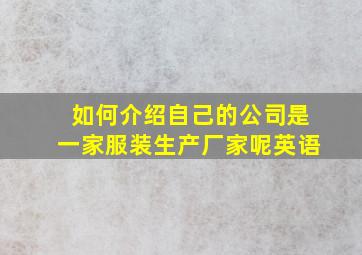 如何介绍自己的公司是一家服装生产厂家呢英语